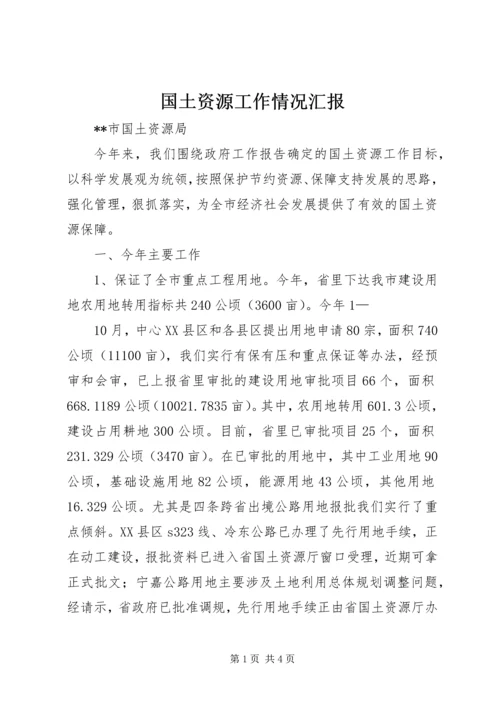 国土资源工作情况汇报

**市国土资源局

今年来，我们围绕政府工作报告确定的国土资源工作目标，以科学发展观为统领，按照保护节约资源、保障支持发展的思路，强化管理，狠抓落实，为全市经济社会发展提供了有效的国土资源保障。

一、今年主要工作

1、保证了全市重点工程用地。今年，省里下达我市建设用地农用地转用指标共240公顷（3600亩）。今年1—

10月，中心XX县区和各县区提出用地申请80宗，面积740公顷（11100亩），我们实行有保有压和重点保证等办法，经预审和会审，已上报省里审批的建设用地审批项目66个，面积668.1189公顷（10021.7835亩）。其中，农用地转用601.3公顷，建设占用耕地300公顷。目前，省里已审批项目25个，面积231.329公顷（3470亩）。在已审批的用地中，其中工业用地90公顷，基础设施用地82公顷，能源用地43公顷，其他用地16.329公顷。尤其是四条跨省出境公路用地报批我们实行了重点倾斜。XX县区s323线、冷东公路已办理了先行用地手续，正在动工建设，报批资料已进入省国土资源厅窗口受理，近期可拿正式批文；宁嘉公路用地主要涉及土地利用总体规划调整问题，经请示，省政府已批准调规，先行用地手续正由省国土资源厅办

第1页 共4页